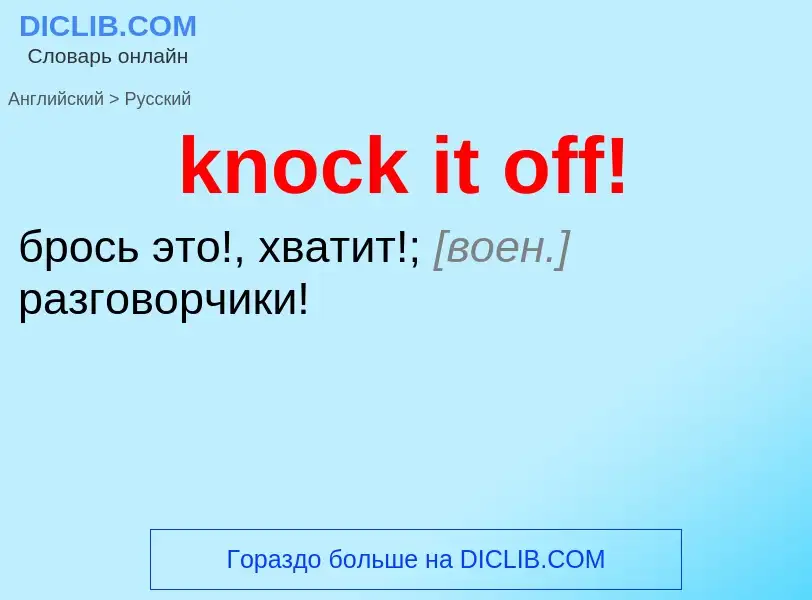 DICLIB.COM
Словарь онлайн

Английский > Русский

knock it off!

брось это!, хватит!; [воен.] разговорчики!

Гораздо больше на DICLIB.COM